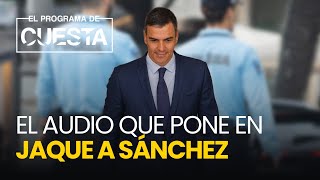 EL PROGRAMA DE
CUESTA

EL AUDIO QUE PONE EN
JAQUE A SÁNCHEZ